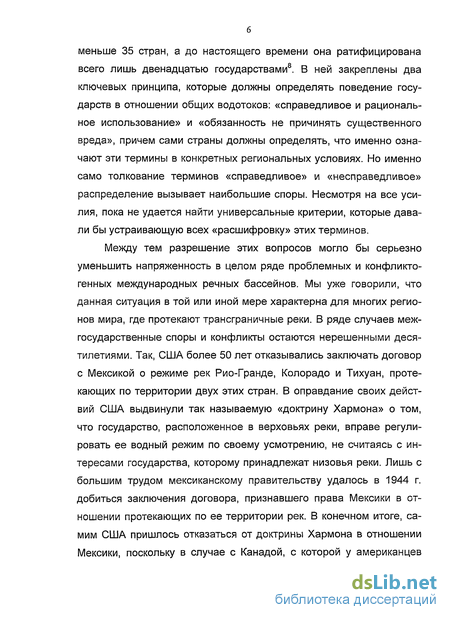 6

меньше 35 стран, а до настоящего времени она ратифицирована всего лишь двенадцатью государствами$^8$. В ней закреплены два ключевых принципа, которые должны определять поведение государств в отношении общих водотоков: «справедливое и рациональное использование» и «обязанность не причинять существенного вреда», причем сами страны должны определять, что именно означают эти термины в конкретных региональных условиях. Но именно само толкование терминов «справедливое» и «несправедливое» распределение вызывает наибольшие споры. Несмотря на все усилия, пока не удается найти универсальные критерии, которые давали бы устраивающую всех «расшифровку» этих терминов.

Между тем разрешение этих вопросов могло бы серьезно уменьшить напряженность в целом ряде проблемных и конфликтогенных международных речных бассейнов. Мы уже говорили, что данная ситуация в той или иной мере характерна для многих регионов мира, где протекают трансграничные реки. В ряде случаев межгосударственные споры и конфликты остаются нерешенными десятилетиями. Так, США более 50 лет отказывались заключать договор с Мексикой о режиме рек Рио-Гранде, Колорадо и Тихуан, протекающих по территории двух этих стран. В оправдание своих действий США выдвинули так называемую «доктрину Хармона» о том, что государство, расположенное в верховьях реки, вправе регулировать ее водный режим по своему усмотрению, не считаясь с интересами государства, которому принадлежат низовья реки. Лишь с большим трудом мексиканскому правительству удалось в 1944 г. добиться заключения договора, признавшего права Мексики в отношении протекающих по ее территории рек. В конечном итоге, самим США пришлось отказаться от доктрины Хармона в отношении Мексики, поскольку в случае с Канадой, с которой у американцев

dsLib.net
библиотека диссертаций